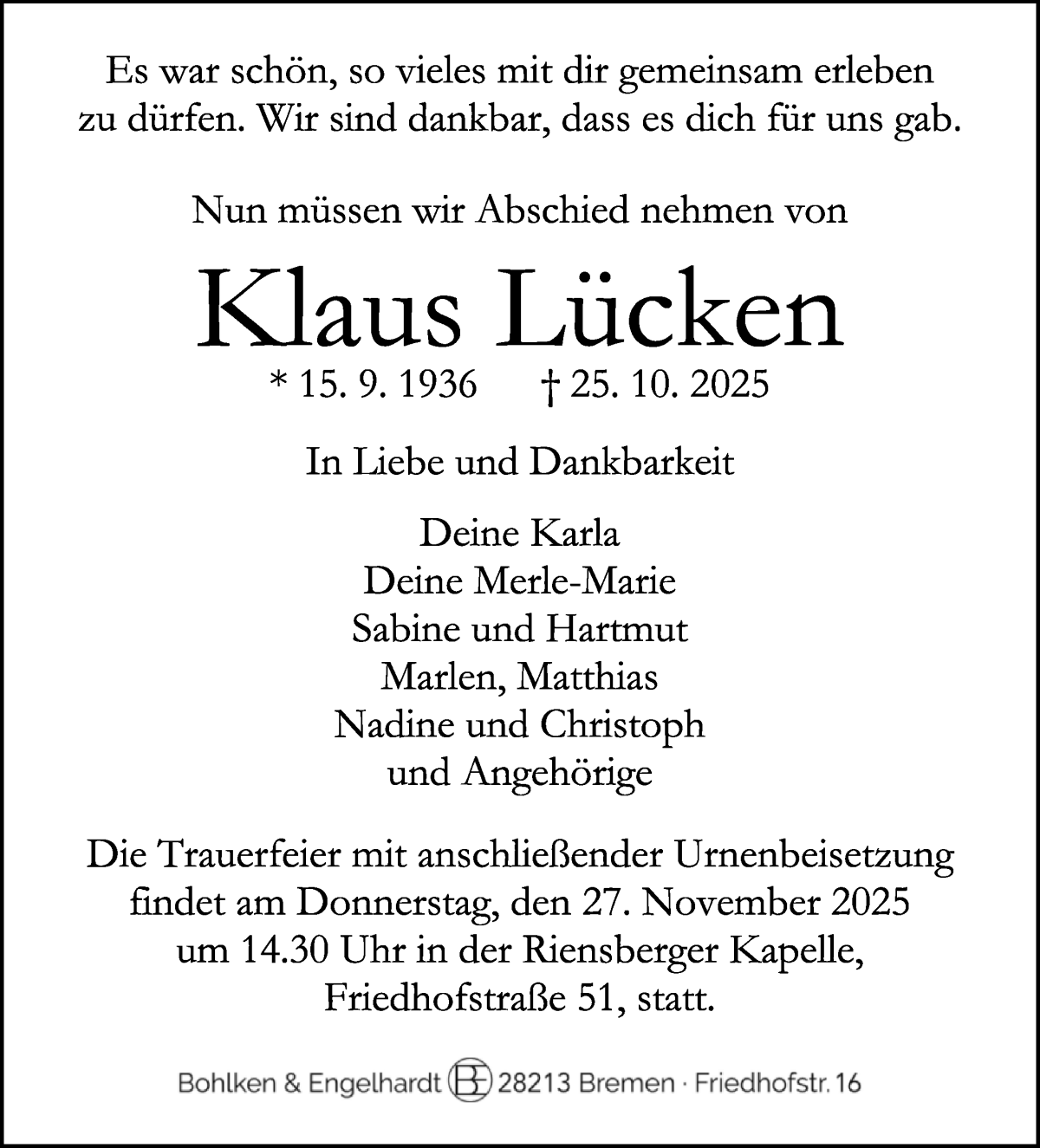 Es war schön, so vieles mit dir gemeinsam erleben zu dürfen. Wir sind dankbar, dass es dich für uns gab.

Nun müssen wir Abschied nehmen von

Klaus Lücken

* 15. 9. 1936 † 25. 10. 2025

In Liebe und Dankbarkeit

Deine Karla
Deine Merle-Marie
Sabine und Hartmut
Marlen, Matthias
Nadine und Christoph
und Angehörige

Die Trauerfeier mit anschließender Urnenbeisetzung findet am Donnerstag, den 27. November 2025 um 14.30 Uhr in der Riensberger Kapelle, Friedhofstraße 51, statt.

Bohlken & Engelhardt BE 28213 Bremen · Friedhofstr. 16